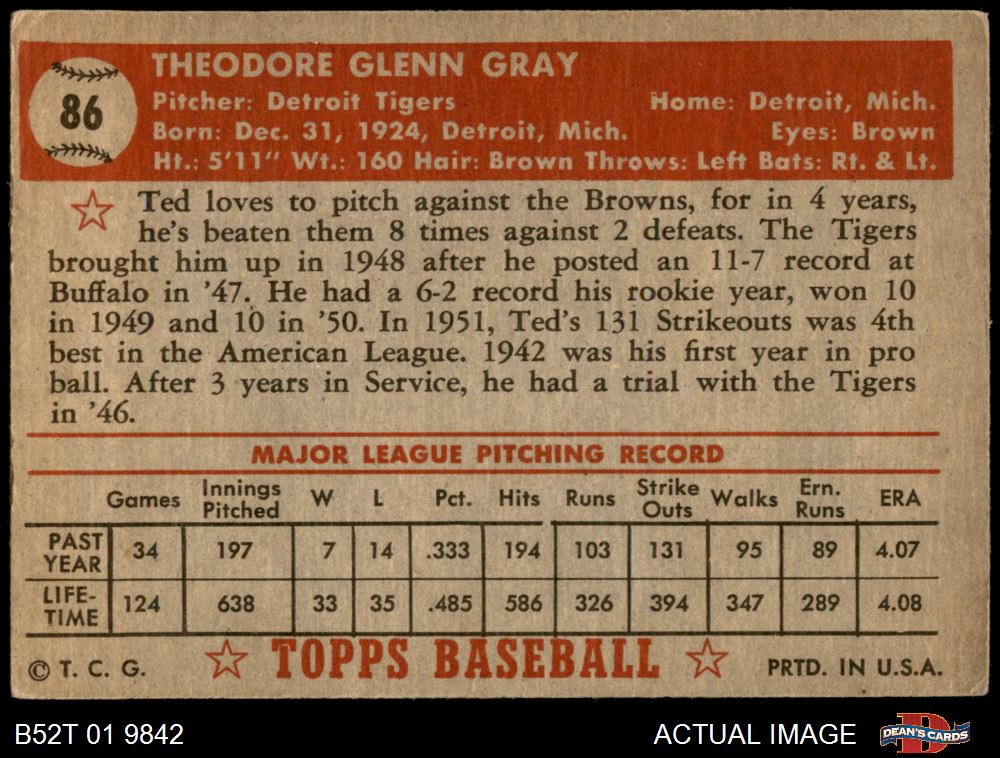 86

THEODORE GLENN GRAY

Pitcher: Detroit Tigers Home: Detroit, Mich.
Born: Dec. 31, 1924, Detroit, Mich. Eyes: Brown
Ht.: 5'11" Wt.: 160 Hair: Brown Throws: Left Bats: Rt. & Lt.

Ted loves to pitch against the Browns, for in 4 years, he's beaten them 8 times against 2 defeats. The Tigers brought him up in 1948 after he posted an 11-7 record at Buffalo in '47. He had a 6-2 record his rookie year, won 10 in 1949 and 10 in '50. In 1951, Ted's 131 Strikeouts was 4th best in the American League. 1942 was his first year in pro ball. After 3 years in Service, he had a trial with the Tigers in '46.

MAJOR LEAGUE PITCHING RECORD

| | Games | Innings Pitched | W | L | Pct. | Hits | Runs | Strike Outs | Walks | Ern. Runs | ERA |
|---|---|---|---|---|---|---|---|---|---|---|---|
| PAST YEAR | 34 | 197 | 7 | 14 | .333 | 194 | 103 | 131 | 95 | 89 | 4.07 |
| LIFE-TIME | 124 | 638 | 33 | 35 | .485 | 586 | 326 | 394 | 347 | 289 | 4.08 |

© T. C. G. TOPPS BASEBALL PRTD. IN U.S.A.

B52T 01 9842 ACTUAL IMAGE DEAN'S CARDS